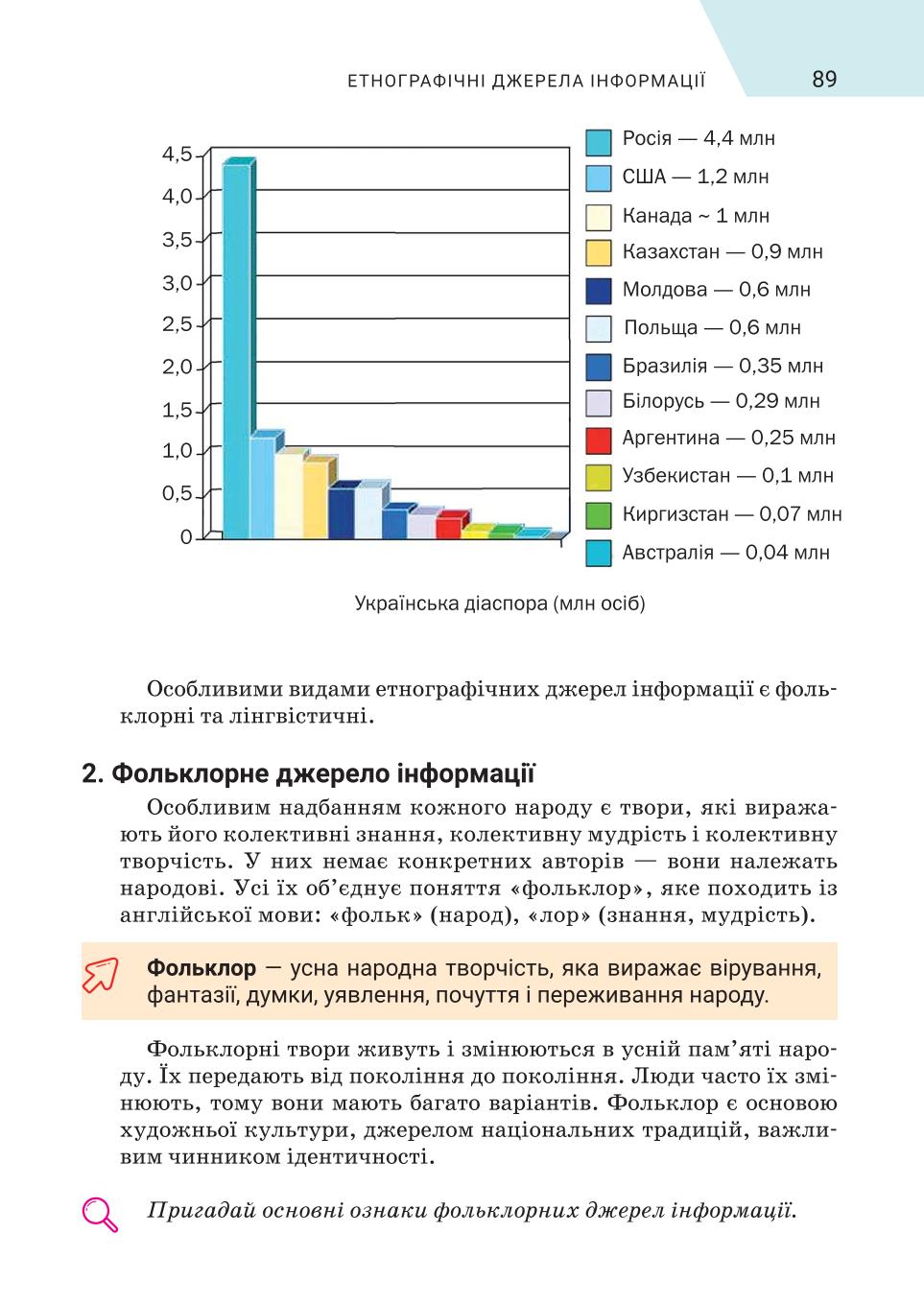 ЕТНОГРАФІЧНІ ДЖЕРЕЛА ІНФОРМАЦІЇ 89

4,5
4,0
3,5
3,0
2,5
2,0
1,5
1,0
0,5
0

Росія — 4,4 млн
США — 1,2 млн
Канада ~ 1 млн
Казахстан — 0,9 млн
Молдова — 0,6 млн
Польща — 0,6 млн
Бразилія — 0,35 млн
Білорусь — 0,29 млн
Аргентина — 0,25 млн
Узбекистан — 0,1 млн
Киргизстан — 0,07 млн
Австралія — 0,04 млн

Українська діаспора (млн осіб)

Особливими видами етнографічних джерел інформації є фольклорні та лінгвістичні.

2. Фольклорне джерело інформації

Особливим надбанням кожного народу є твори, які виражають його колективні знання, колективну мудрість і колективну творчість. У них немає конкретних авторів — вони належать народові. Усі їх об'єднує поняття «фольклор», яке походить із англійської мови: «фольк» (народ), «лор» (знання, мудрість).

Фольклор — усна народна творчість, яка виражає вірування, фантазії, думки, уявлення, почуття і переживання народу.

Фольклорні твори живуть і змінюються в усній пам'яті народу. Їх передають від покоління до покоління. Люди часто їх змінюють, тому вони мають багато варіантів. Фольклор є основою художньої культури, джерелом національних традицій, важливим чинником ідентичності.

Пригадай основні ознаки фольклорних джерел інформації.